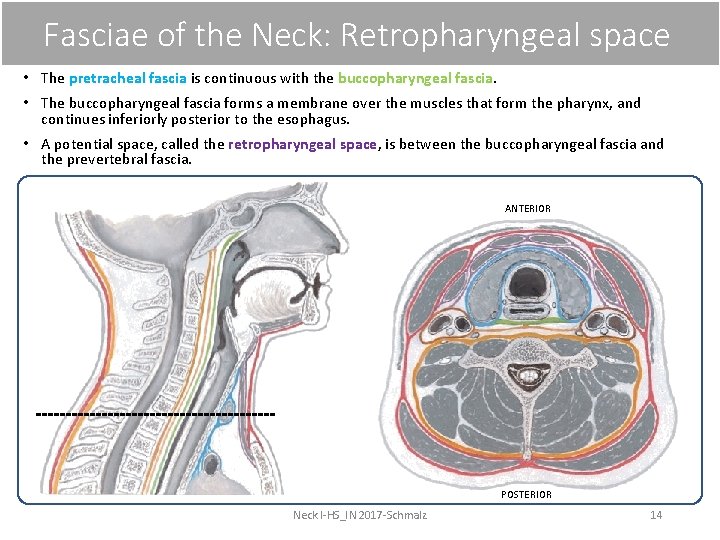 Fasciae of the Neck: Retropharyngeal space

• The pretracheal fascia is continuous with the buccopharyngeal fascia.

• The buccopharyngeal fascia forms a membrane over the muscles that form the pharynx, and continues inferiorly posterior to the esophagus.

• A potential space, called the retropharyngeal space, is between the buccopharyngeal fascia and the prevertebral fascia.

ANTERIOR

POSTERIOR

Neck I-HS_IN 2017-Schmalz

14